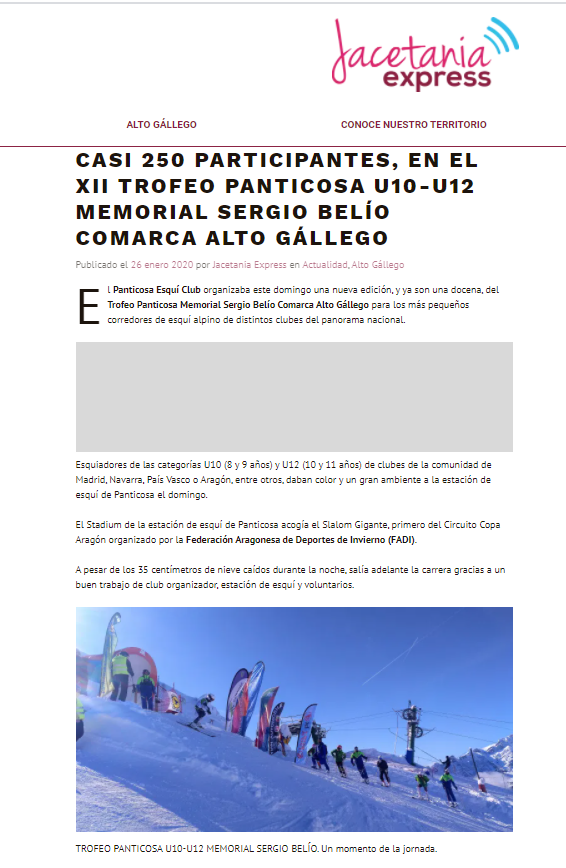 Jacetania express

ALTO GÁLLEGO

CONOCE NUESTRO TERRITORIO

CASI 250 PARTICIPANTES, EN EL XII TROFEO PANTICOSA U10-U12 MEMORIAL SERGIO BELÍO COMARCA ALTO GÁLLEGO

Publicado el 26 enero 2020 por Jacetania Express en Actualidad, Alto Gállego

El Panticosa Esquí Club organizaba este domingo una nueva edición, y ya son una docena, del Trofeo Panticosa Memorial Sergio Belío Comarca Alto Gállego para los más pequeños corredores de esquí alpino de distintos clubes del panorama nacional.

Esquiadores de las categorías U10 (8 y 9 años) y U12 (10 y 11 años) de clubes de la comunidad de Madrid, Navarra, País Vasco o Aragón, entre otros, daban color y un gran ambiente a la estación de esquí de Panticosa el domingo.

El Stadium de la estación de esquí de Panticosa acogía el Slalom Gigante, primero del Circuito Copa Aragón organizado por la Federación Aragonesa de Deportes de Invierno (FADI).

A pesar de los 35 centímetros de nieve caídos durante la noche, salía adelante la carrera gracias a un buen trabajo de club organizador, estación de esquí y voluntarios.

TROFEO PANTICOSA U10-U12 MEMORIAL SERGIO BELÍO. Un momento de la jornada.